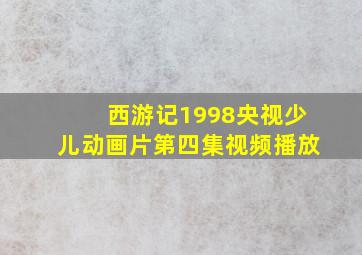 西游记1998央视少儿动画片第四集视频播放